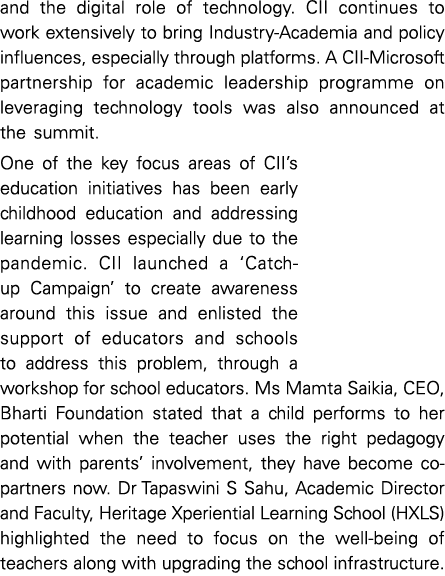 and the digital role of technology. CII continues to work extensively to bring Industry-Academia and policy influences, especially through platforms. A CII-Microsoft partnership for academic leadership programme on leveraging technology tools was also announced at the summit.

One of the key focus areas of CII's education initiatives has been early childhood education and addressing learning losses especially due to the pandemic. CII launched a 'Catch-up Campaign' to create awareness around this issue and enlisted the support of educators and schools to address this problem, through a workshop for school educators. Ms Mamta Saikia, CEO, Bharti Foundation stated that a child performs to her potential when the teacher uses the right pedagogy and with parents' involvement, they have become co-partners now. Dr Tapaswini S Sahu, Academic Director and Faculty, Heritage Xperiential Learning School (HXLS) highlighted the need to focus on the well-being of teachers along with upgrading the school infrastructure.